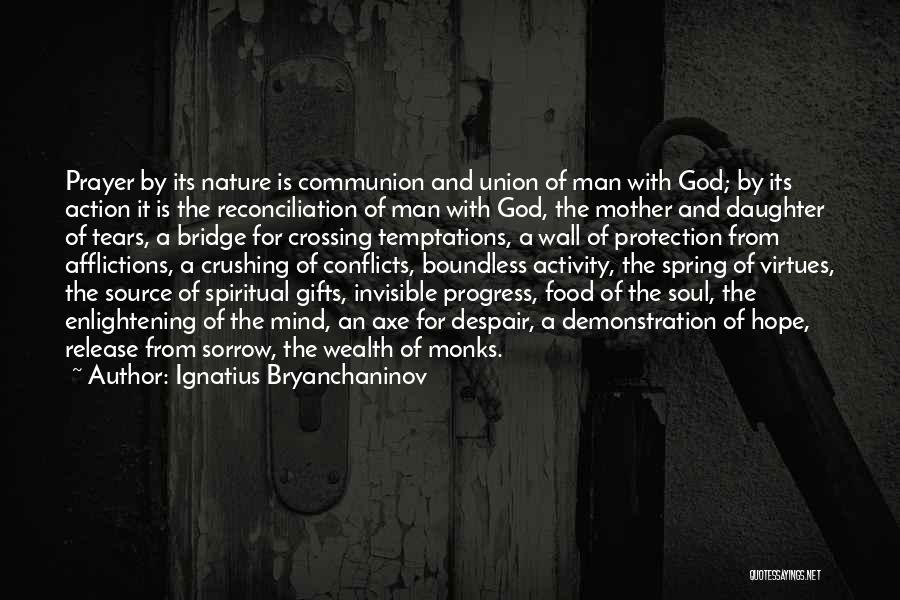 Prayer by its nature is communion and union of man with God; by its action it is the reconciliation of man with God, the mother and daughter of tears, a bridge for crossing temptations, a wall of protection from afflictions, a crushing of conflicts, boundless activity, the spring of virtues, the source of spiritual gifts, invisible progress, food of the soul, the enlightening of the mind, an axe for despair, a demonstration of hope, release from sorrow, the wealth of monks.

~ Author: Ignatius Bryanchaninov

QUOTESSAYINGS.NET